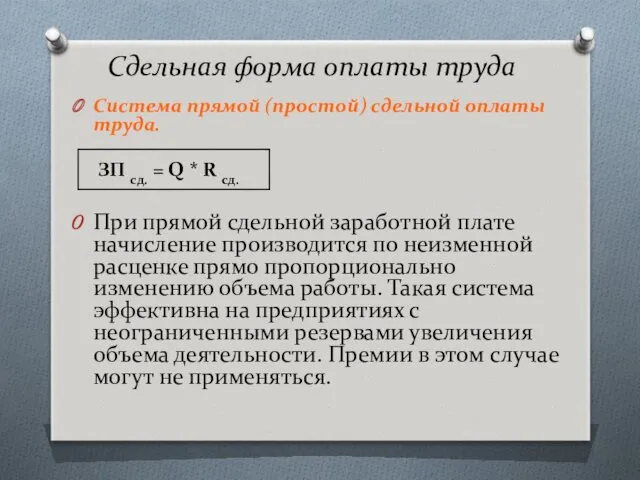 Сдельная форма оплаты труда

Система прямой (простой) сдельной оплаты труда.

$ЗП_{сд.} = Q * R_{сд.}$

При прямой сдельной заработной плате начисление производится по неизменной расценке прямо пропорционально изменению объема работы. Такая система эффективна на предприятиях с неограниченными резервами увеличения объема деятельности. Премии в этом случае могут не применяться.